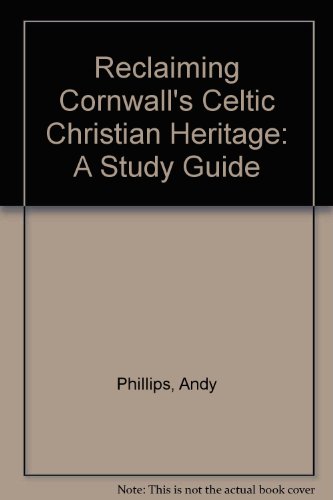 Reclaiming Cornwall's Celtic Christian Heritage: A Study Guide

Phillips, Andy

Note: This is not the actual book cover